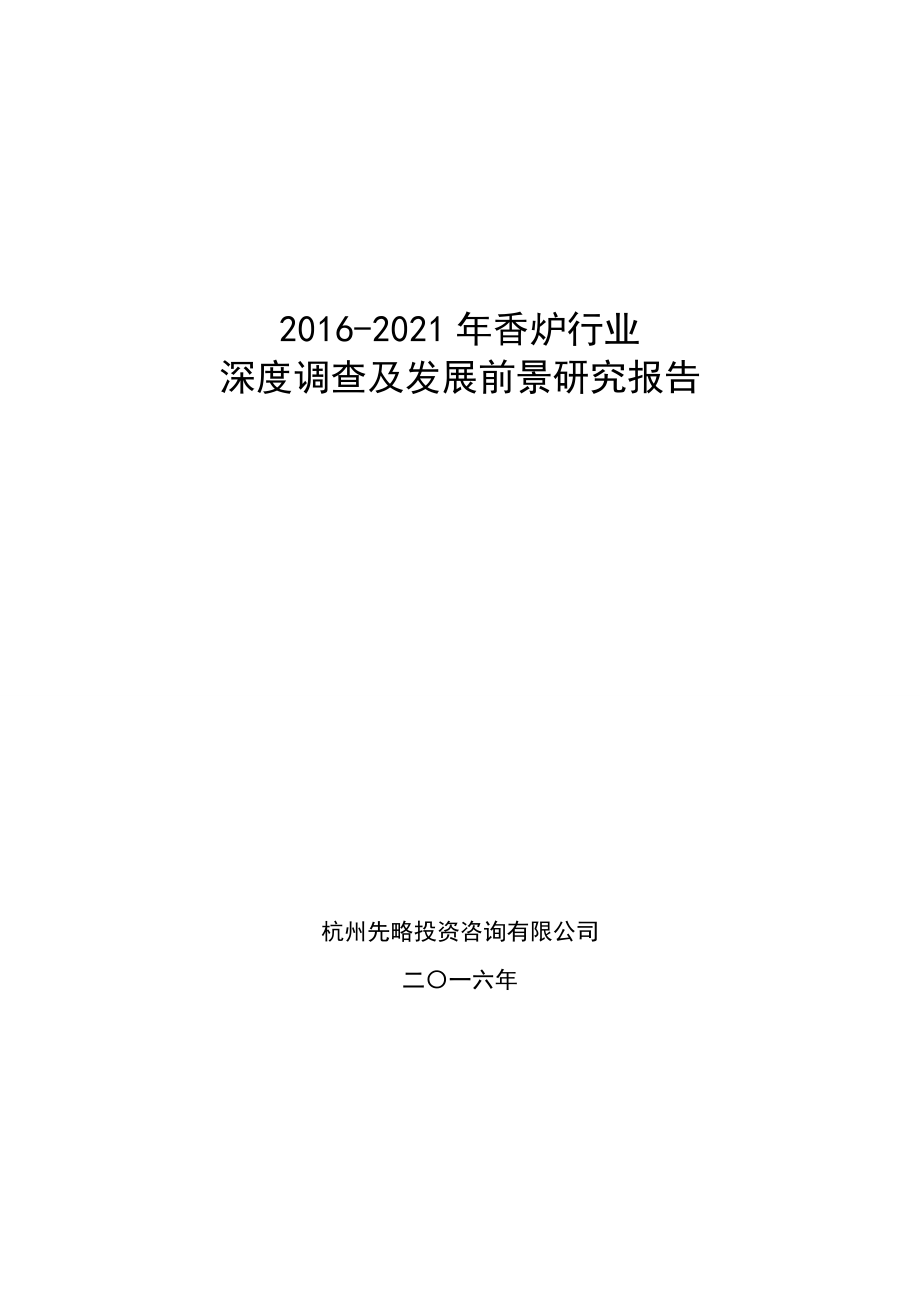 2016-2021 年香炉行业
深度调查及发展前景研究报告

杭州先略投资咨询有限公司

二〇一六年